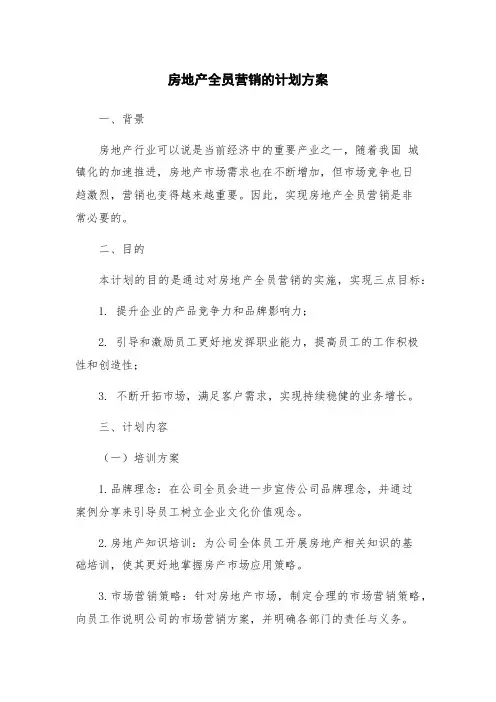 房地产全员营销的计划方案

一、背景

房地产行业可以说是当前经济中的重要产业之一，随着我国 城镇化的加速推进，房地产市场需求也在不断增加，但市场竞争也日趋激烈，营销也变得越来越重要。因此，实现房地产全员营销是非常必要的。

二、目的

本计划的目的是通过对房地产全员营销的实施，实现三点目标：

1. 提升企业的产品竞争力和品牌影响力；

2. 引导和激励员工更好地发挥职业能力，提高员工的工作积极性和创造性；

3. 不断开拓市场，满足客户需求，实现持续稳健的业务增长。

三、计划内容

（一）培训方案

1. 品牌理念：在公司全员会进一步宣传公司品牌理念，并通过案例分享来引导员工树立企业文化价值观念。

2. 房地产知识培训：为公司全体员工开展房地产相关知识的基础培训，使其更好地掌握房产市场应用策略。

3. 市场营销策略：针对房地产市场，制定合理的市场营销策略，向员工作说明公司的市场营销方案，并明确各部门的责任与义务。